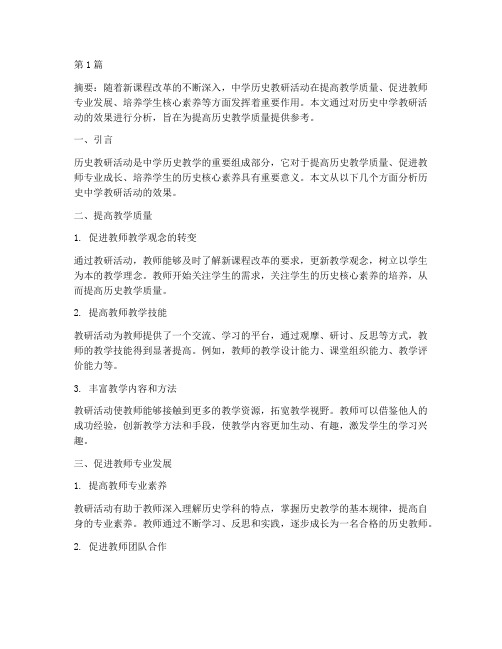 第1篇

摘要：随着新课程改革的不断深入，中学历史教研活动在提高教学质量、促进教师专业发展、培养学生核心素养等方面发挥着重要作用。本文通过对历史中学教研活动的效果进行分析，旨在为提高历史教学质量提供参考。

一、引言

历史教研活动是中学历史教学的重要组成部分，它对于提高历史教学质量、促进教师专业成长、培养学生的历史核心素养具有重要意义。本文从以下几个方面分析历史中学教研活动的效果。

二、提高教学质量

1. 促进教师教学观念的转变

通过教研活动，教师能够及时了解新课程改革的要求，更新教学观念，树立以学生为本的教学理念。教师开始关注学生的需求，关注学生的历史核心素养的培养，从而提高历史教学质量。

2. 提高教师教学技能

教研活动为教师提供了一个交流、学习的平台，通过观摩、研讨、反思等方式，教师的教学技能得到显著提高。例如，教师的教学设计能力、课堂组织能力、教学评价能力等。

3. 丰富教学内容和方法

教研活动使教师能够接触到更多的教学资源，拓宽教学视野。教师可以借鉴他人的成功经验，创新教学方法和手段，使教学内容更加生动、有趣，激发学生的学习兴趣。

三、促进教师专业发展

1. 提高教师专业素养

教研活动有助于教师深入理解历史学科的特点，掌握历史教学的基本规律，提高自身的专业素养。教师通过不断学习、反思和实践，逐步成长为一名合格的历史教师。

2. 促进教师团队合作